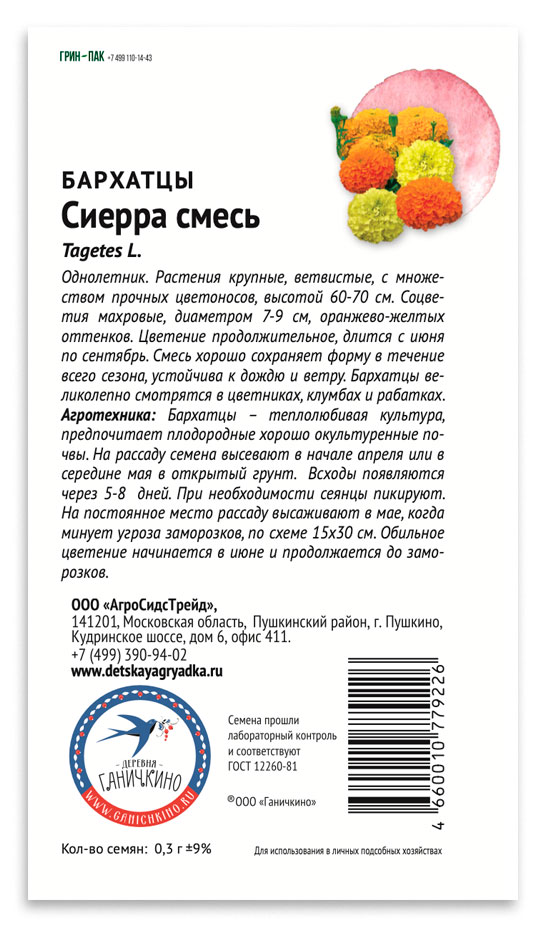 ГРИН-ПАК +7 499 110-14-43

БАРХАТЦЫ
Сиерра смесь
Tagetes L.

Однолетник. Растения крупные, ветвистые, с множеством прочных цветоносов, высотой 60-70 см. Соцветия махровые, диаметром 7-9 см, оранжево-желтых оттенков. Цветение продолжительное, длится с июня по сентябрь. Смесь хорошо сохраняет форму в течение всего сезона, устойчива к дождю и ветру. Бархатцы великолепно смотрятся в цветниках, клумбах и рабатках.
Агротехника: Бархатцы – теплолюбивая культура, предпочитает плодородные хорошо окультуренные почвы. На рассаду семена высевают в начале апреля или в середине мая в открытый грунт. Всходы появляются через 5-8 дней. При необходимости сеянцы пикируют. На постоянное место рассаду высаживают в мае, когда минует угроза заморозков, по схеме 15х30 см. Обильное цветение начинается в июне и продолжается до заморозков.

ООО «АгроСидсТрейд»,
141201, Московская область, Пушкинский район, г. Пушкино, Кудринское шоссе, дом 6, офис 411.
+7 (499) 390-94-02
www.detskayagryadka.ru

ДЕРЕВНЯ
ГАНИЧКИНО
WWW.GANICHKINO.RU

Семена прошли лабораторный контроль и соответствуют ГОСТ 12260-81

®ООО «Ганичкино»

4 660010 779226

Кол-во семян: 0,3 г ±9%

Для использования в личных подсобных хозяйствах